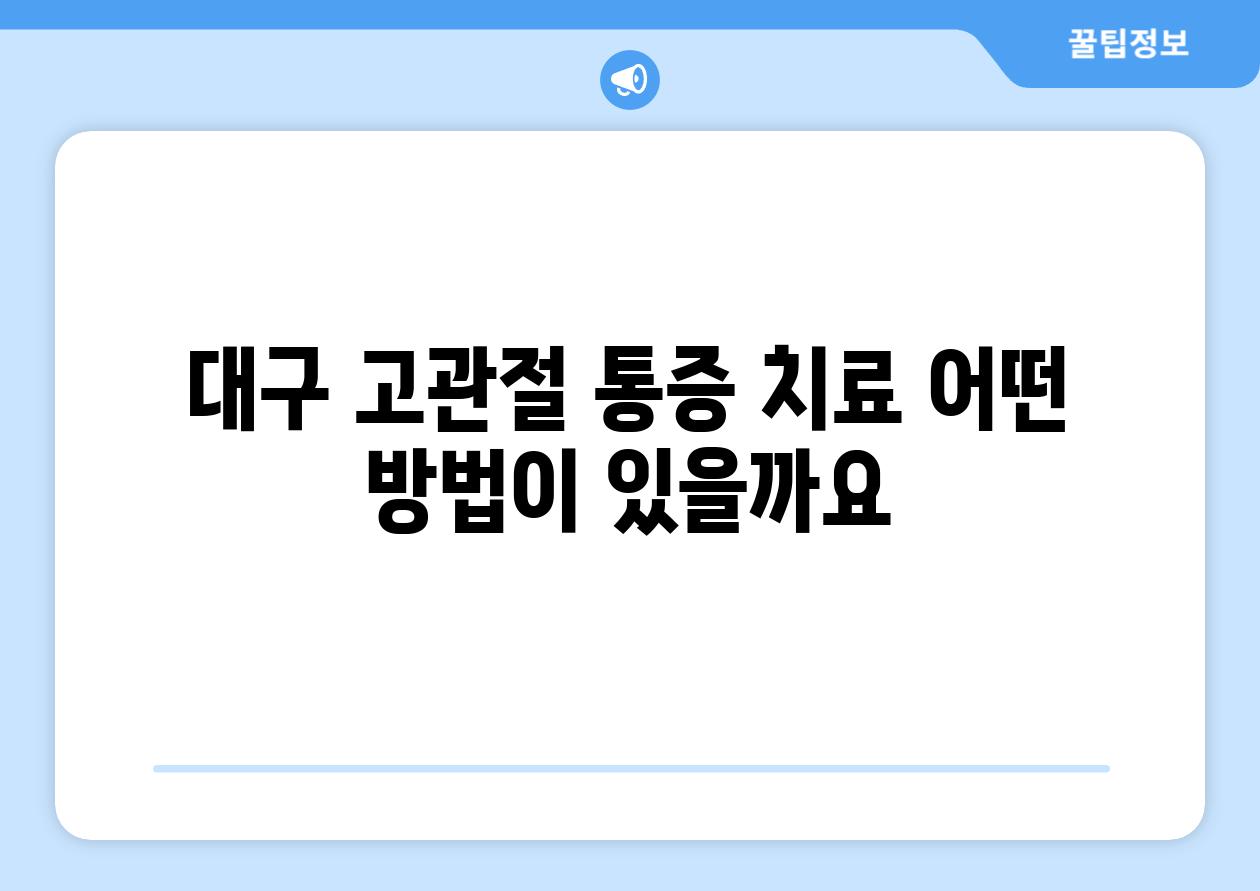 꿀팁정보

대구 고관절 통증 치료 어떤 방법이 있을까요